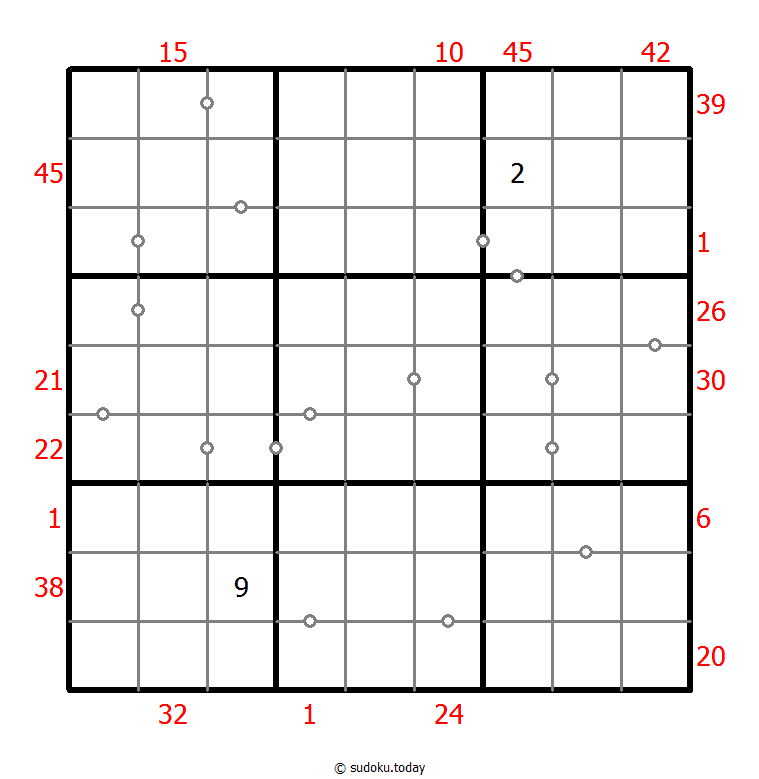 15 10 45 42

39

45

2

1

26

21

30

22

1

6

38

9

20

32 1 24

© sudoku.today